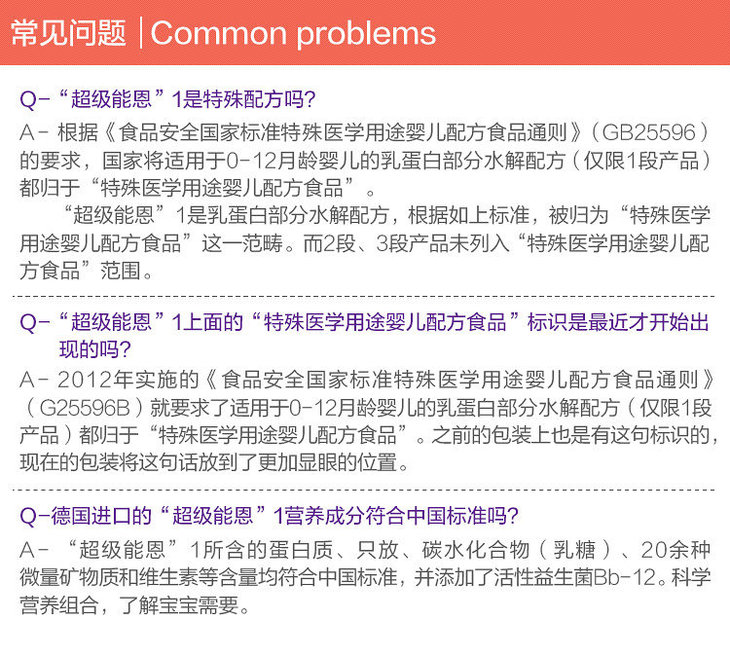 常见问题 | Common problems

Q-“超级能恩”1是特殊配方吗?

A-根据《食品安全国家标准特殊医学用途婴儿配方食品通则》(GB25596)的要求，国家将适用于0-12月龄婴儿的乳蛋白部分水解配方(仅限1段产品)都归于“特殊医学用途婴儿配方食品”。

“超级能恩”1是乳蛋白部分水解配方，根据如上标准，被归为“特殊医学用途婴儿配方食品”这一范畴。而2段、3段产品未列入“特殊医学用途婴儿配方食品”范围。

Q-“超级能恩”1上面的“特殊医学用途婴儿配方食品”标识是最近才开始出现的吗?

A-2012年实施的《食品安全国家标准特殊医学用途婴儿配方食品通则》(G25596B)就要求了适用于0-12月龄婴儿的乳蛋白部分水解配方(仅限1段产品)都归于“特殊医学用途婴儿配方食品”。之前的包装上也是有这句标识的，现在的包装将这句话放到了更加显眼的位置。

Q-德国进口的“超级能恩”1营养成分符合中国标准吗?

A-“超级能恩”1所含的蛋白质、只放、碳水化合物(乳糖)、20余种微量矿物质和维生素等含量均符合中国标准，并添加了活性益生菌Bb-12。科学营养组合，了解宝宝需要。